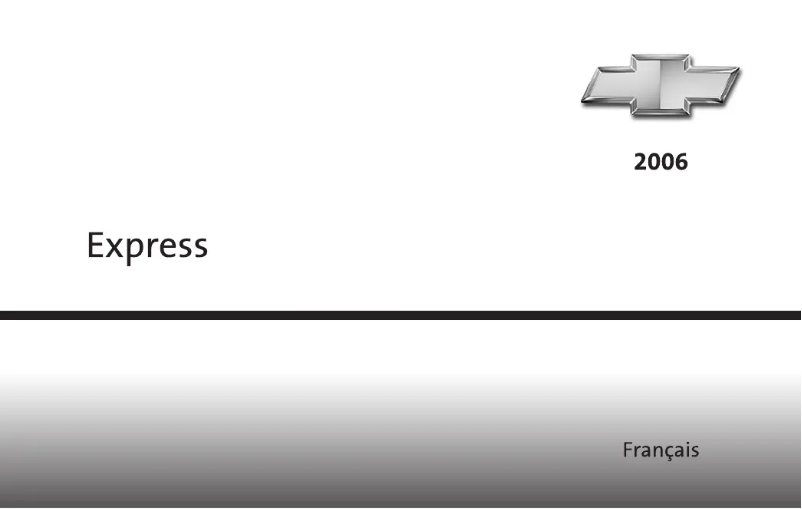 2006

Express

Français